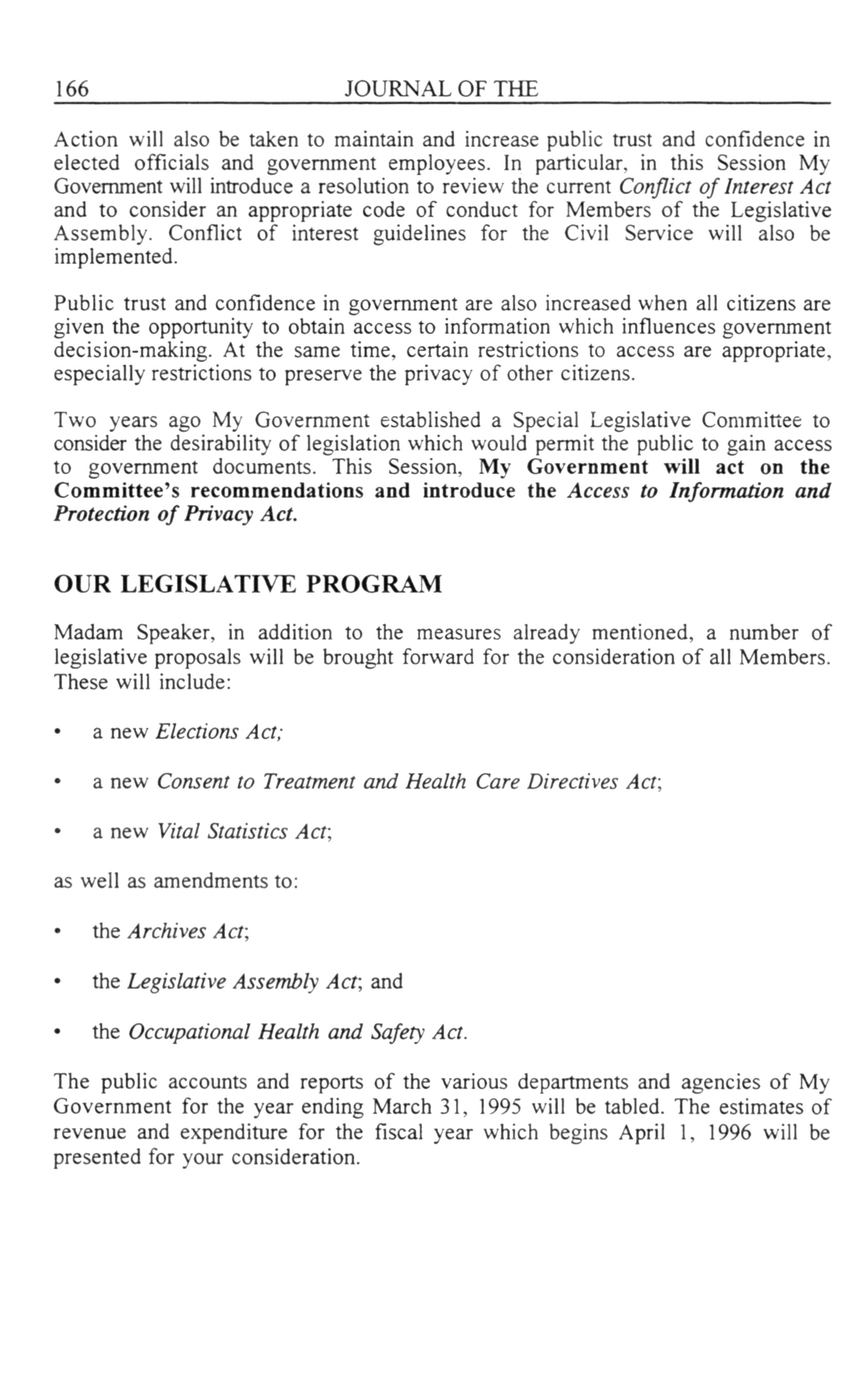 166 JOURNAL OF THE

Action will also be taken to maintain and increase public trust and confidence in elected officials and government employees. In particular, in this Session My Government will introduce a resolution to review the current Conflict of Interest Act and to consider an appropriate code of conduct for Members of the Legislative Assembly. Conflict of interest guidelines for the Civil Service will also be implemented.

Public trust and confidence in government are also increased when all citizens are given the opportunity to obtain access to information which influences government decision-making. At the same time, certain restrictions to access are appropriate, especially restrictions to preserve the privacy of other citizens.

Two years ago My Government established a Special Legislative Committee to consider the desirability of legislation which would permit the public to gain access to government documents. This Session, My Government will act on the Committee's recommendations and introduce the Access to Information and Protection of Privacy Act.

OUR LEGISLATIVE PROGRAM

Madam Speaker, in addition to the measures already mentioned, a number of legislative proposals will be brought forward for the consideration of all Members. These will include:

• a new Elections Act;

• a new Consent to Treatment and Health Care Directives Act;

• a new Vital Statistics Act;

as well as amendments to:

• the Archives Act;

• the Legislative Assembly Act; and

• the Occupational Health and Safety Act.

The public accounts and reports of the various departments and agencies of My Government for the year ending March 31, 1995 will be tabled. The estimates of revenue and expenditure for the fiscal year which begins April 1, 1996 will be presented for your consideration.